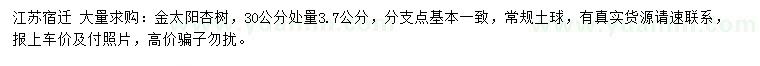 江苏宿迁 大量求购：金太阳杏树，30公分处量3.7公分，分支点基本一致，常规土球，有真实货源请速联系，报上车价及付照片，高价骗子勿扰。